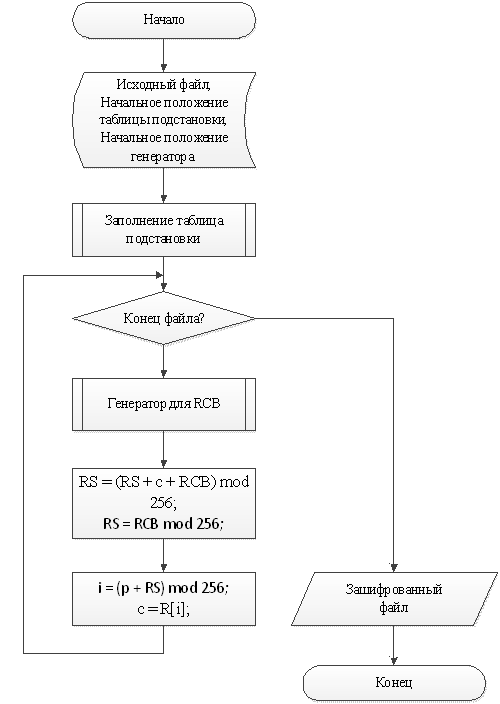 Начало

Исходный файл, Начальное положение таблицы подстановки, Начальное положение генератора

Заполнение таблица подстановки

Конец файла?

Генератор для RCB

RS = (RS + c + RCB) mod 256;
RS = RCB mod 256;

i = (p + RS) mod 256;
c = R[i];

Зашифрованный файл

Конец